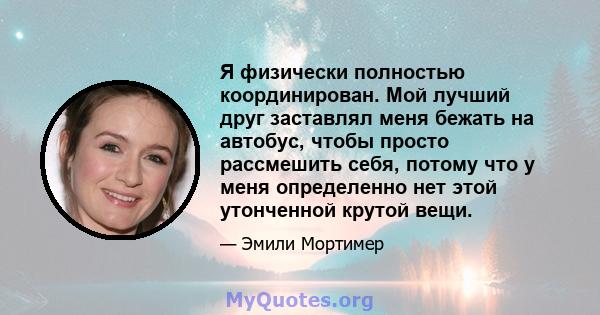 Я физически полностью координирован. Мой лучший друг заставлял меня бежать на автобус, чтобы просто рассмешить себя, потому что у меня определенно нет этой утонченной крутой вещи.

— Эмили Мортимер

MyQuotes.org